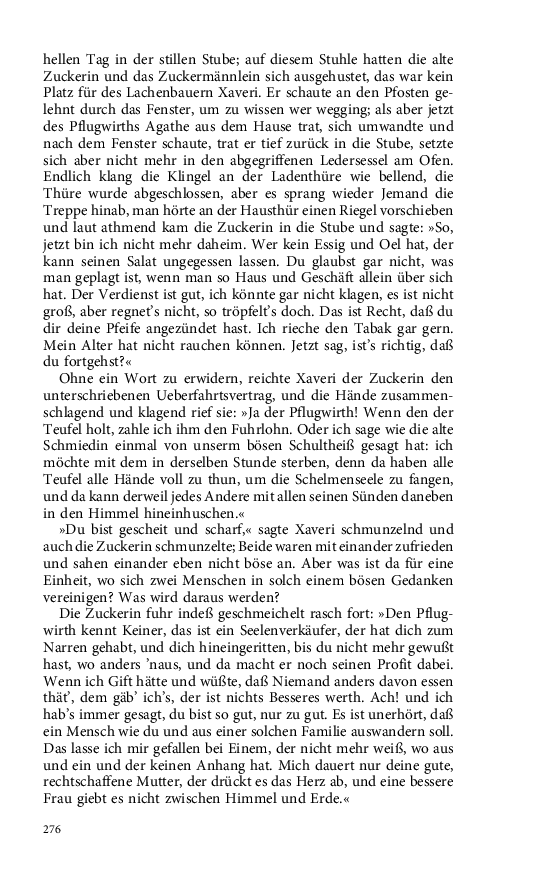 hellen Tag in der stillen Stube; auf diesem Stuhle hatten die alte Zuckerin und das Zuckermännlein sich ausgehustet, das war kein Platz für des Lachenbauern Xaveri. Er schaute an den Pfosten gelehnt durch das Fenster, um zu wissen wer wegging; als aber jetzt des Pflugwirths Agathe aus dem Hause trat, sich umwandte und nach dem Fenster schaute, trat er tief zurück in die Stube, setzte sich aber nicht mehr in den abgegriffenen Ledersessel am Ofen. Endlich klang die Klingel an der Ladenthüre wie bellend, die Thüre wurde abgeschlossen, aber es sprang wieder Jemand die Treppe hinab, man hörte an der Hausthür einen Riegel vorschieben und laut athmend kam die Zuckerin in die Stube und sagte: »So, jetzt bin ich nicht mehr daheim. Wer kein Essig und Oel hat, der kann seinen Salat ungegessen lassen. Du glaubst gar nicht, was man geplagt ist, wenn man so Haus und Geschäft allein über sich hat. Der Verdienst ist gut, ich könnte gar nicht klagen, es ist nicht groß, aber regnet's nicht, so tröpfelt's doch. Das ist Recht, daß du dir deine Pfeife angezündet hast. Ich rieche den Tabak gar gern. Mein Alter hat nicht rauchen können. Jetzt sag, ist's richtig, daß du fortgehst?«

Ohne ein Wort zu erwidern, reichte Xaveri der Zuckerin den unterschriebenen Ueberfahrtsvertrag, und die Hände zusammenschlagend und klagend rief sie: »Ja der Pflugwirth! Wenn den der Teufel holt, zahle ich ihm den Fuhrlohn. Oder ich sage wie die alte Schmiedin einmal von unserm bösen Schultheiß gesagt hat: ich möchte mit dem in derselben Stunde sterben, denn da haben alle Teufel alle Hände voll zu thun, um die Schelmenseele zu fangen, und da kann derweil jedes Andere mit allen seinen Sünden daneben in den Himmel hineinhuschen.«

»Du bist gescheit und scharf,« sagte Xaveri schmunzelnd und auch die Zuckerin schmunzelte; Beide waren mit einander zufrieden und sahen einander eben nicht böse an. Aber was ist da für eine Einheit, wo sich zwei Menschen in solch einem bösen Gedanken vereinigen? Was wird daraus werden?

Die Zuckerin fuhr indeß geschmeichelt rasch fort: »Den Pflugwirth kennt Keiner, das ist ein Seelenverkäufer, der hat dich zum Narren gehabt, und dich hineingeritten, bis du nicht mehr gewußt hast, wo anders 'naus, und da macht er noch seinen Profit dabei. Wenn ich Gift hätte und wüßte, daß Niemand anders davon essen thät', dem gäb' ich's, der ist nichts Besseres werth. Ach! und ich hab's immer gesagt, du bist so gut, nur zu gut. Es ist unerhört, daß ein Mensch wie du und aus einer solchen Familie auswandern soll. Das lasse ich mir gefallen bei Einem, der nicht mehr weiß, wo aus und ein und der keinen Anhang hat. Mich dauert nur deine gute, rechtschaffene Mutter, der drückt es das Herz ab, und eine bessere Frau giebt es nicht zwischen Himmel und Erde.«

276